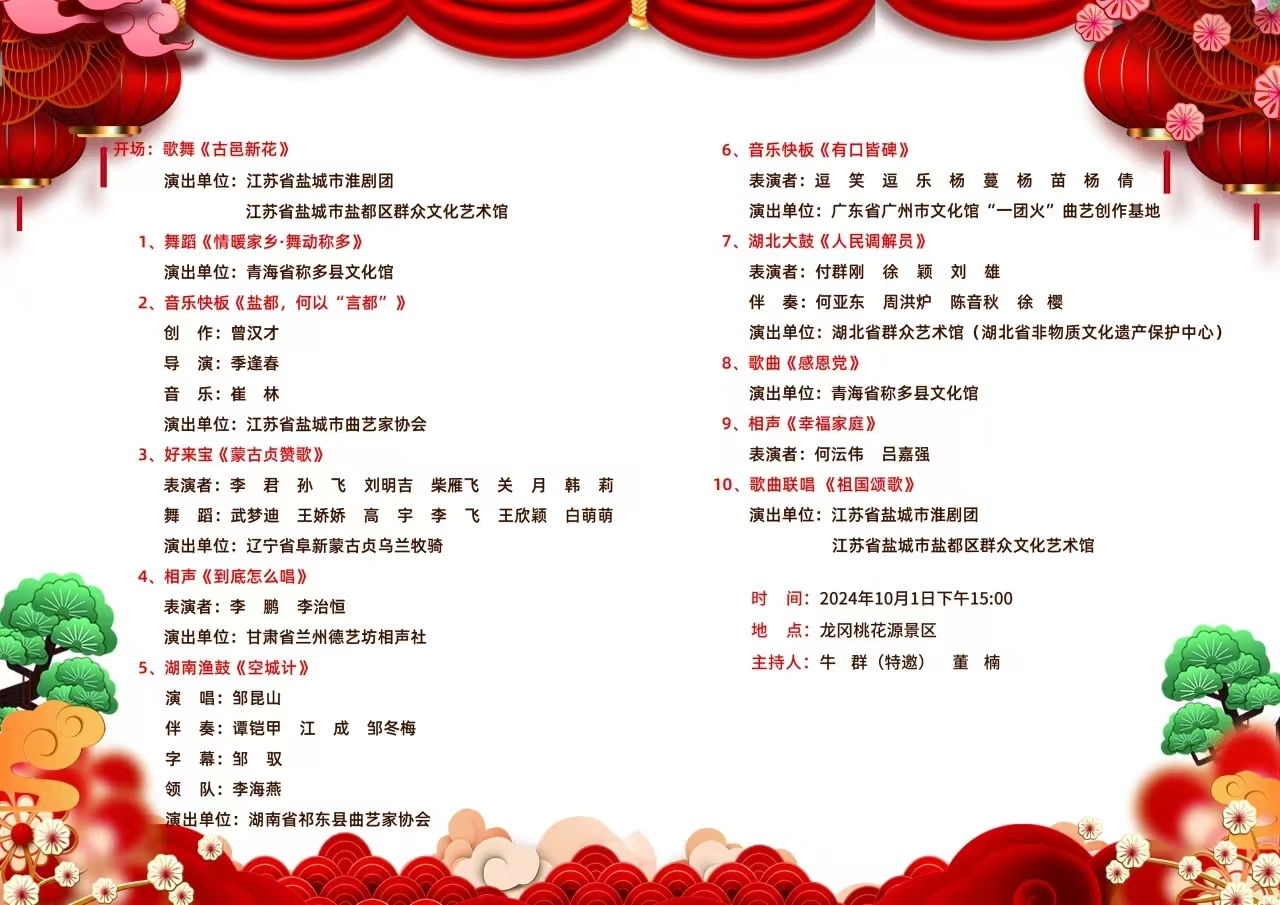 开场：歌舞《古邑新花》

演出单位：江苏省盐城市淮剧团

江苏省盐城市盐都区群众文化艺术馆

1、舞蹈《情暖家乡·舞动称多》

演出单位：青海省称多县文化馆

2、音乐快板《盐都，何以“言都”》

创　作：曾汉才

导　演：季逢春

音　乐：崔　林

演出单位：江苏省盐城市曲艺家协会

3、好来宝《蒙古贞赞歌》

表演者：李　君　孙　飞　刘明吉　柴雁飞　关　月　韩　莉

舞　蹈：武梦迪　王娇娇　高　宇　李　飞　王欣颖　白萌萌

演出单位：辽宁省阜新蒙古贞乌兰牧骑

4、相声《到底怎么唱》

表演者：李　鹏　李治恒

演出单位：甘肃省兰州德艺坊相声社

5、湖南渔鼓《空城计》

演　唱：邹昆山

伴　奏：谭铠甲　江　成　邹冬梅

字　幕：邹　驭

领　队：李海燕

演出单位：湖南省祁东县曲艺家协会

6、音乐快板《有口皆碑》

表演者：逗　笑　逗　乐　杨　蔓　杨　苗　杨　倩

演出单位：广东省广州市文化馆“一团火”曲艺创作基地

7、湖北大鼓《人民调解员》

表演者：付群刚　徐　颖　刘　雄

伴　奏：何亚东　周洪炉　陈音秋　徐　樱

演出单位：湖北省群众艺术馆（湖北省非物质文化遗产保护中心）

8、歌曲《感恩党》

演出单位：青海省称多县文化馆

9、相声《幸福家庭》

表演者：何沄伟　吕嘉强

10、歌曲联唱《祖国颂歌》

演出单位：江苏省盐城市淮剧团

江苏省盐城市盐都区群众文化艺术馆

时　间：2024年10月1日下午15:00

地　点：龙冈桃花源景区

主持人：牛　群（特邀）　董　楠